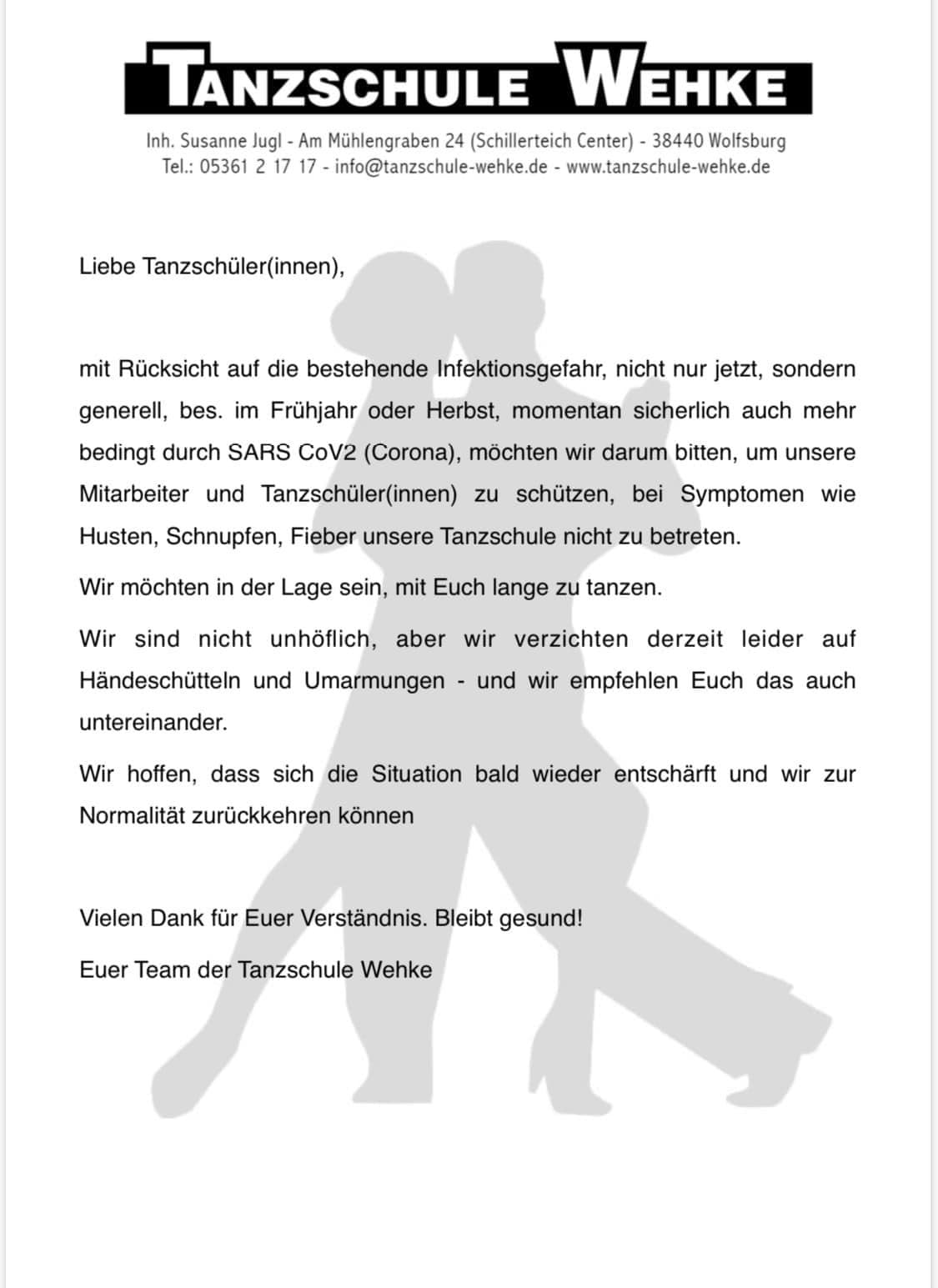 TANZSCHULE WEHKE

Inh. Susanne Jugl - Am Mühlengraben 24 (Schillerteich Center) - 38440 Wolfsburg
Tel.: 05361 2 17 17 - info@tanzschule-wehke.de - www.tanzschule-wehke.de

Liebe Tanzschüler(innen),

mit Rücksicht auf die bestehende Infektionsgefahr, nicht nur jetzt, sondern generell, bes. im Frühjahr oder Herbst, momentan sicherlich auch mehr bedingt durch SARS CoV2 (Corona), möchten wir darum bitten, um unsere Mitarbeiter und Tanzschüler(innen) zu schützen, bei Symptomen wie Husten, Schnupfen, Fieber unsere Tanzschule nicht zu betreten.

Wir möchten in der Lage sein, mit Euch lange zu tanzen.

Wir sind nicht unhöflich, aber wir verzichten derzeit leider auf Händeschütteln und Umarmungen - und wir empfehlen Euch das auch untereinander.

Wir hoffen, dass sich die Situation bald wieder entschärft und wir zur Normalität zurückkehren können

Vielen Dank für Euer Verständnis. Bleibt gesund!

Euer Team der Tanzschule Wehke